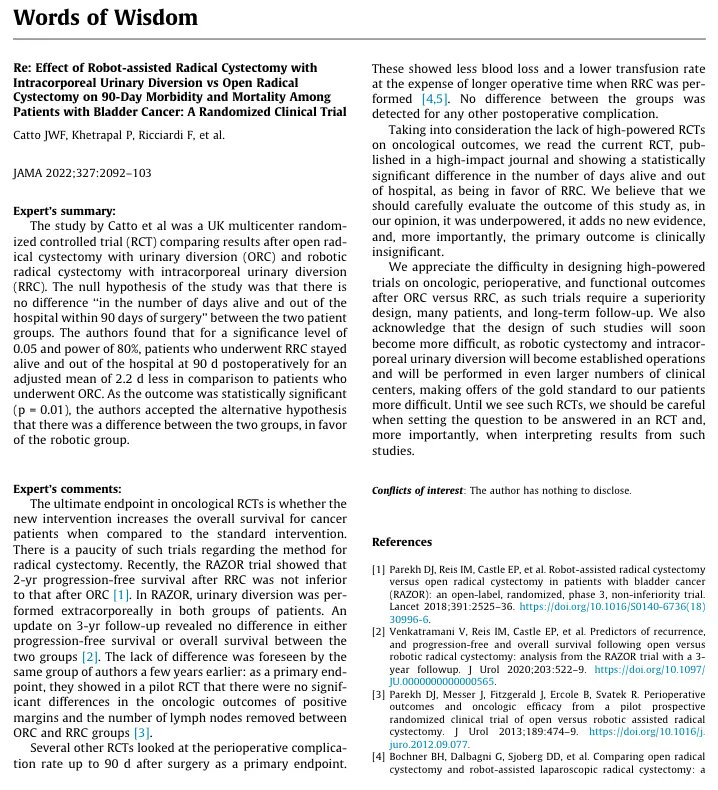 Words of Wisdom

Re: Effect of Robot-assisted Radical Cystectomy with Intracorporeal Urinary Diversion vs Open Radical Cystectomy on 90-Day Morbidity and Mortality Among Patients with Bladder Cancer: A Randomized Clinical Trial

Catto JWF, Khetrapal P, Ricciardi F, et al.

JAMA 2022;327:2092–103

Expert's summary:
The study by Catto et al was a UK multicenter randomized controlled trial (RCT) comparing results after open radical cystectomy with urinary diversion (ORC) and robotic radical cystectomy with intracorporeal urinary diversion (RRC). The null hypothesis of the study was that there is no difference "in the number of days alive and out of the hospital within 90 days of surgery" between the two patient groups. The authors found that for a significance level of 0.05 and power of 80%, patients who underwent RRC stayed alive and out of the hospital at 90 d postoperatively for an adjusted mean of 2.2 d less in comparison to patients who underwent ORC. As the outcome was statistically significant (p = 0.01), the authors accepted the alternative hypothesis that there was a difference between the two groups, in favor of the robotic group.

Expert's comments:
The ultimate endpoint in oncological RCTs is whether the new intervention increases the overall survival for cancer patients when compared to the standard intervention. There is a paucity of such trials regarding the method for radical cystectomy. Recently, the RAZOR trial showed that 2-yr progression-free survival after RRC was not inferior to that after ORC [1]. In RAZOR, urinary diversion was performed extracorporeally in both groups of patients. An update on 3-yr follow-up revealed no difference in either progression-free survival or overall survival between the two groups [2]. The lack of difference was foreseen by the same group of authors a few years earlier: as a primary endpoint, they showed in a pilot RCT that there were no significant differences in the oncologic outcomes of positive margins and the number of lymph nodes removed between ORC and RRC groups [3].

Several other RCTs looked at the perioperative complication rate up to 90 d after surgery as a primary endpoint. These showed less blood loss and a lower transfusion rate at the expense of longer operative time when RRC was performed [4,5]. No difference between the groups was detected for any other postoperative complication.

Taking into consideration the lack of high-powered RCTs on oncological outcomes, we read the current RCT, published in a high-impact journal and showing a statistically significant difference in the number of days alive and out of hospital, as being in favor of RRC. We believe that we should carefully evaluate the outcome of this study as, in our opinion, it was underpowered, it adds no new evidence, and, more importantly, the primary outcome is clinically insignificant.

We appreciate the difficulty in designing high-powered trials on oncologic, perioperative, and functional outcomes after ORC versus RRC, as such trials require a superiority design, many patients, and long-term follow-up. We also acknowledge that the design of such studies will soon become more difficult, as robotic cystectomy and intracorporeal urinary diversion will become established operations and will be performed in even larger numbers of clinical centers, making offers of the gold standard to our patients more difficult. Until we see such RCTs, we should be careful when setting the question to be answered in an RCT and, more importantly, when interpreting results from such studies.

Conflicts of interest: The author has nothing to disclose.

References

[1] Parekh DJ, Reis IM, Castle EP, et al. Robot-assisted radical cystectomy versus open radical cystectomy in patients with bladder cancer (RAZOR): an open-label, randomized, phase 3, non-inferiority trial. Lancet 2018;391:2525–36. https://doi.org/10.1016/S0140-6736(18)30996-6.
[2] Venkatramani V, Reis IM, Castle EP, et al. Predictors of recurrence, and progression-free and overall survival following open versus robotic radical cystectomy: analysis from the RAZOR trial with a 3-year followup. J Urol 2020;203:522–9. https://doi.org/10.1097/JU.0000000000000565.
[3] Parekh DJ, Messer J, Fitzgerald J, Ercole B, Svatek R. Perioperative outcomes and oncologic efficacy from a pilot prospective randomized clinical trial of open versus robotic assisted radical cystectomy. J Urol 2013;189:474–9. https://doi.org/10.1016/j.juro.2012.09.077.
[4] Bochner BH, Dalbagni G, Sjoberg DD, et al. Comparing open radical cystectomy and robot-assisted laparoscopic radical cystectomy: a